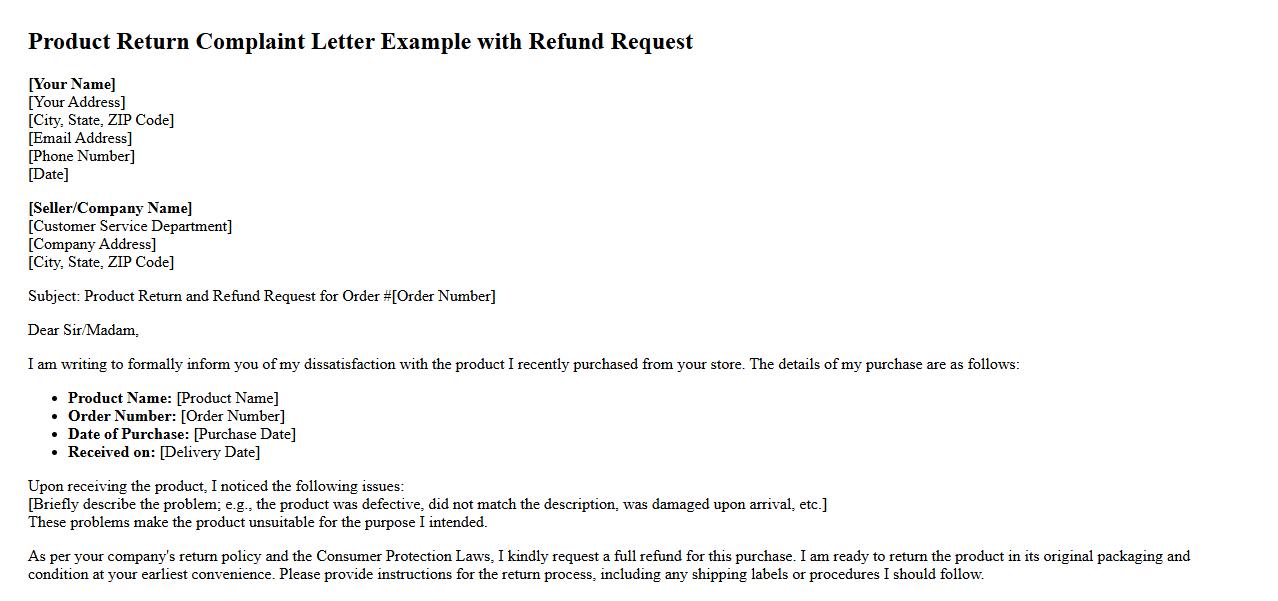 Product Return Complaint Letter Example with Refund Request

[Your Name]
[Your Address]
[City, State, ZIP Code]
[Email Address]
[Phone Number]
[Date]

[Seller/Company Name]
[Customer Service Department]
[Company Address]
[City, State, ZIP Code]

Subject: Product Return and Refund Request for Order #[Order Number]

Dear Sir/Madam,

I am writing to formally inform you of my dissatisfaction with the product I recently purchased from your store. The details of my purchase are as follows:

• Product Name: [Product Name]
• Order Number: [Order Number]
• Date of Purchase: [Purchase Date]
• Received on: [Delivery Date]

Upon receiving the product, I noticed the following issues:
[Briefly describe the problem; e.g., the product was defective, did not match the description, was damaged upon arrival, etc.]
These problems make the product unsuitable for the purpose I intended.

As per your company's return policy and the Consumer Protection Laws, I kindly request a full refund for this purchase. I am ready to return the product in its original packaging and condition at your earliest convenience. Please provide instructions for the return process, including any shipping labels or procedures I should follow.